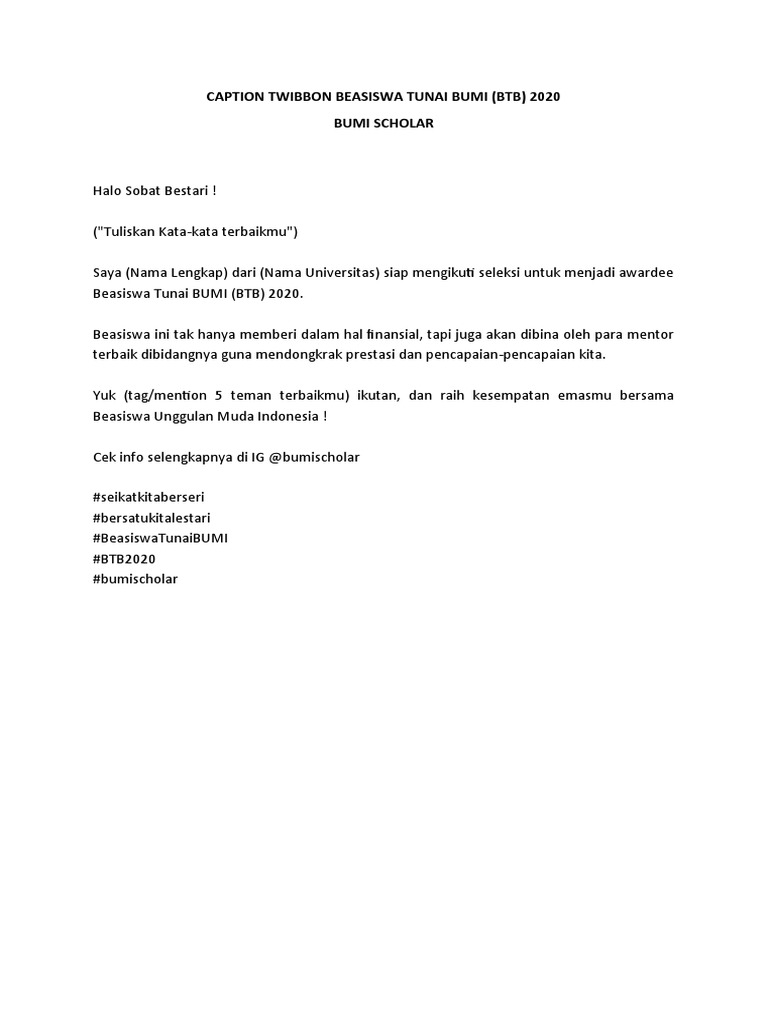 CAPTION TWIBBON BEASISWA TUNAI BUMI (BTB) 2020

BUMI SCHOLAR

Halo Sobat Bestari !

("Tuliskan Kata-kata terbaikmu")

Saya (Nama Lengkap) dari (Nama Universitas) siap mengikuti seleksi untuk menjadi awardee Beasiswa Tunai BUMI (BTB) 2020.

Beasiswa ini tak hanya memberi dalam hal finansial, tapi juga akan dibina oleh para mentor terbaik dibidangnya guna mendongkrak prestasi dan pencapaian-pencapaian kita.

Yuk (tag/mention 5 teman terbaikmu) ikutan, dan raih kesempatan emasmu bersama Beasiswa Unggulan Muda Indonesia !

Cek info selengkapnya di IG @bumischolar

#seikatkitaberseri
#bersatukitalestari
#BeasiswaTunaiBUMI
#BTB2020
#bumischolar